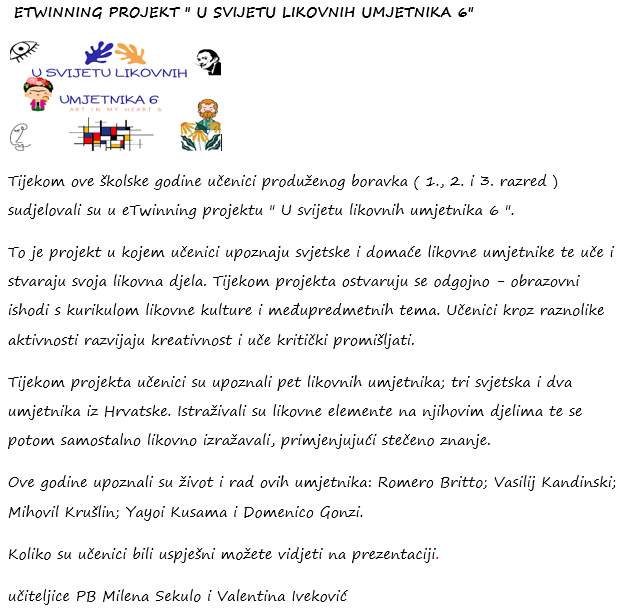 ETWINNING PROJEKT " U SVIJETU LIKOVNIH UMJETNIKA 6"

U SVIJETU LIKOVNIH
UMJETNIKA 6
ART IN MY HEART 6

Tijekom ove školske godine učenici produženog boravka ( 1., 2. i 3. razred ) sudjelovali su u eTwinning projektu " U svijetu likovnih umjetnika 6 ".

To je projekt u kojem učenici upoznaju svjetske i domaće likovne umjetnike te uče i stvaraju svoja likovna djela. Tijekom projekta ostvaruju se odgojno – obrazovni ishodi s kurikulom likovne kulture i međupredmetnih tema. Učenici kroz raznolike aktivnosti razvijaju kreativnost i uče kritički promišljati.

Tijekom projekta učenici su upoznali pet likovnih umjetnika; tri svjetska i dva umjetnika iz Hrvatske. Istraživali su likovne elemente na njihovim djelima te se potom samostalno likovno izražavali, primjenjujući stečeno znanje.

Ove godine upoznali su život i rad ovih umjetnika: Romero Britto; Vasilij Kandinski; Mihovil Krušlin; Yayoi Kusama i Domenico Gonzi.

Koliko su učenici bili uspješni možete vidjeti na prezentaciji.

učiteljice PB Milena Sekulo i Valentina Iveković